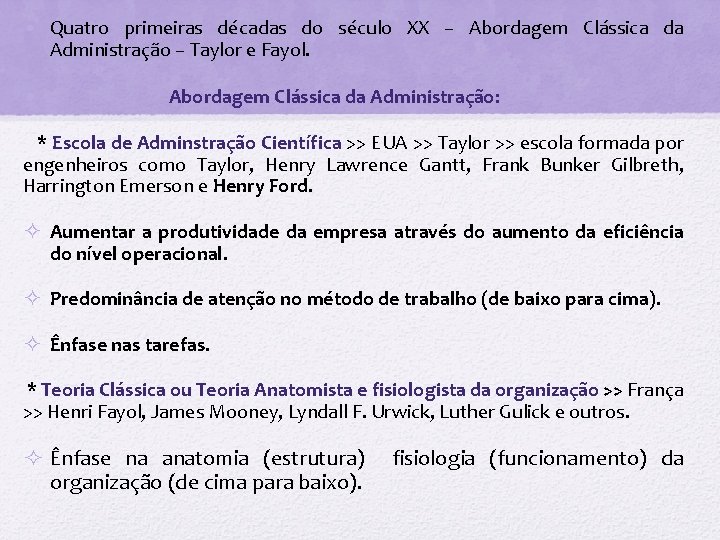 Quatro primeiras décadas do século XX – Abordagem Clássica da Administração – Taylor e Fayol.

Abordagem Clássica da Administração:

* Escola de Adminstração Científica >> EUA >> Taylor >> escola formada por engenheiros como Taylor, Henry Lawrence Gantt, Frank Bunker Gilbreth, Harrington Emerson e Henry Ford.

✧ Aumentar a produtividade da empresa através do aumento da eficiência do nível operacional.

✧ Predominância de atenção no método de trabalho (de baixo para cima).

✧ Ênfase nas tarefas.

* Teoria Clássica ou Teoria Anatomista e fisiologista da organização >> França >> Henri Fayol, James Mooney, Lyndall F. Urwick, Luther Gulick e outros.

✧ Ênfase na anatomia (estrutura) fisiologia (funcionamento) da organização (de cima para baixo).